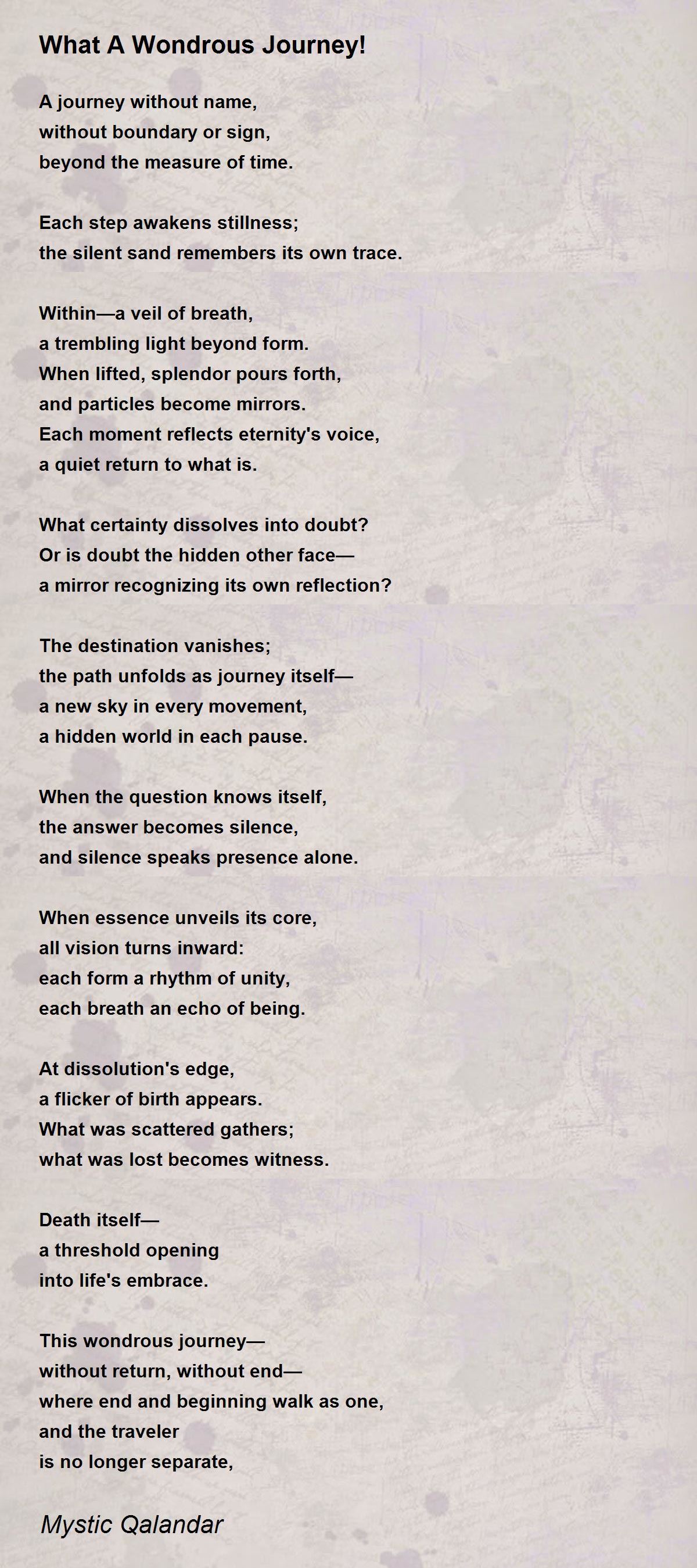 What A Wondrous Journey!

A journey without name,
without boundary or sign,
beyond the measure of time.

Each step awakens stillness;
the silent sand remembers its own trace.

Within—a veil of breath,
a trembling light beyond form.
When lifted, splendor pours forth,
and particles become mirrors.
Each moment reflects eternity's voice,
a quiet return to what is.

What certainty dissolves into doubt?
Or is doubt the hidden other face—
a mirror recognizing its own reflection?

The destination vanishes;
the path unfolds as journey itself—
a new sky in every movement,
a hidden world in each pause.

When the question knows itself,
the answer becomes silence,
and silence speaks presence alone.

When essence unveils its core,
all vision turns inward:
each form a rhythm of unity,
each breath an echo of being.

At dissolution's edge,
a flicker of birth appears.
What was scattered gathers;
what was lost becomes witness.

Death itself—
a threshold opening
into life's embrace.

This wondrous journey—
without return, without end—
where end and beginning walk as one,
and the traveler
is no longer separate,

Mystic Qalandar